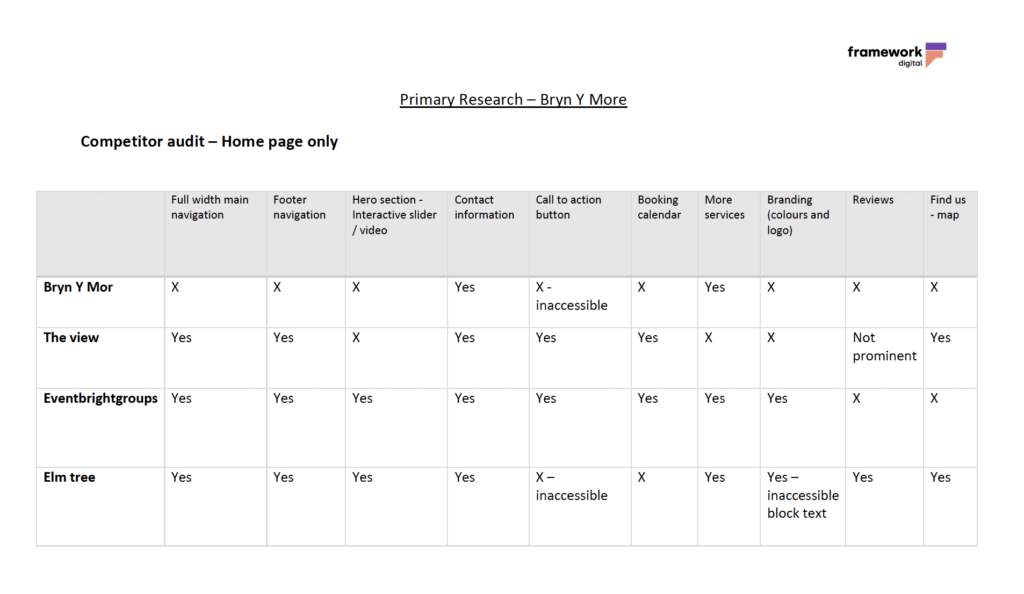 framework digital

Primary Research – Bryn Y More

Competitor audit – Home page only

| | Full width main navigation | Footer navigation | Hero section - Interactive slider / video | Contact information | Call to action button | Booking calendar | More services | Branding (colours and logo) | Reviews | Find us - map |
|---|---|---|---|---|---|---|---|---|---|---|
| Bryn Y Mor | X | X | X | Yes | X - inaccessible | X | Yes | X | X | X |
| The view | Yes | Yes | X | Yes | Yes | Yes | X | X | Not prominent | Yes |
| Eventbrightgroups | Yes | Yes | Yes | Yes | Yes | Yes | Yes | Yes | X | X |
| Elm tree | Yes | Yes | Yes | Yes | X – inaccessible | X | Yes | Yes – inaccessible block text | Yes | Yes |